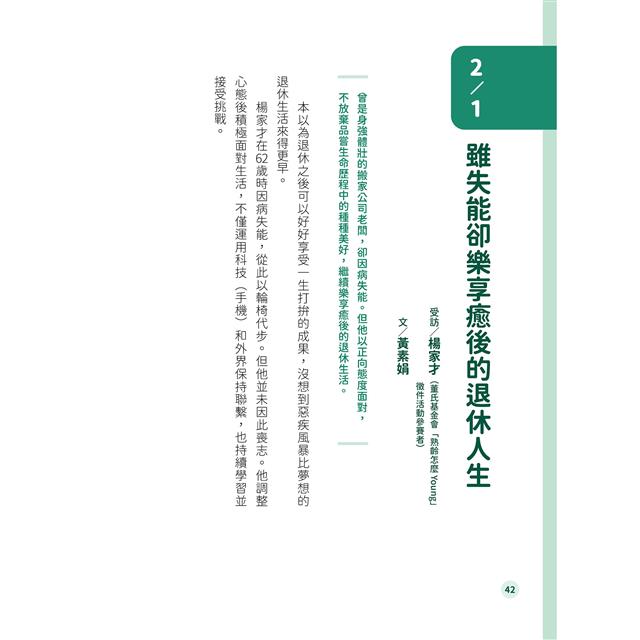 2／1

雖失能卻樂享癒後的退休人生

受訪／楊家才（董氏基金會「熟齡怎麼Young」徵件活動參賽者）

文／黃素娟

曾是身強體壯的搬家公司老闆，卻因病失能。但他以正向態度面對，不放棄品嘗生命歷程中的種種美好，繼續樂享癒後的退休生活。

本以為退休之後可以好好享受一生打拚的成果，沒想到惡疾風暴比夢想的退休生活來得更早。

楊家才在62歲時因病失能，從此以輪椅代步。但他並未因此喪志。他調整心態後積極面對生活，不僅運用科技（手機）和外界保持聯繫，也持續學習並接受挑戰。

42